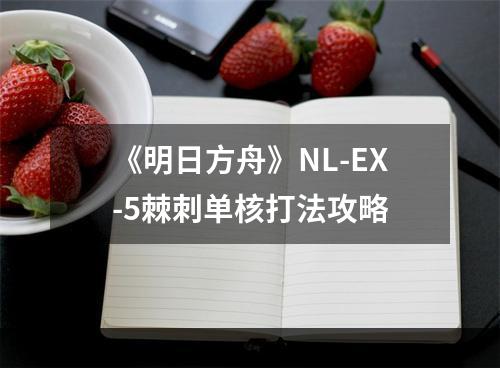 《明日方舟》NL-EX-5棘刺单核打法攻略